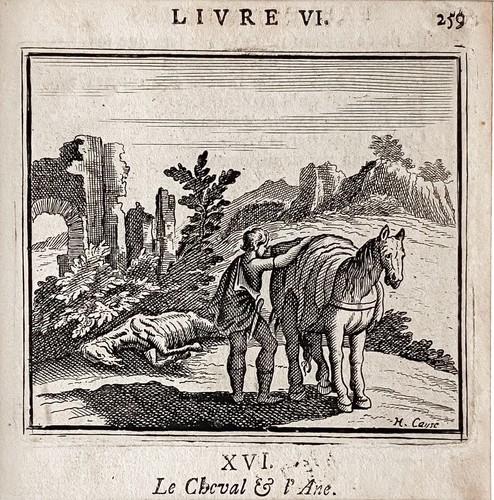 LIVRE VI. 259

H. Cause

XVI.
Le Cheval & l'Ane.